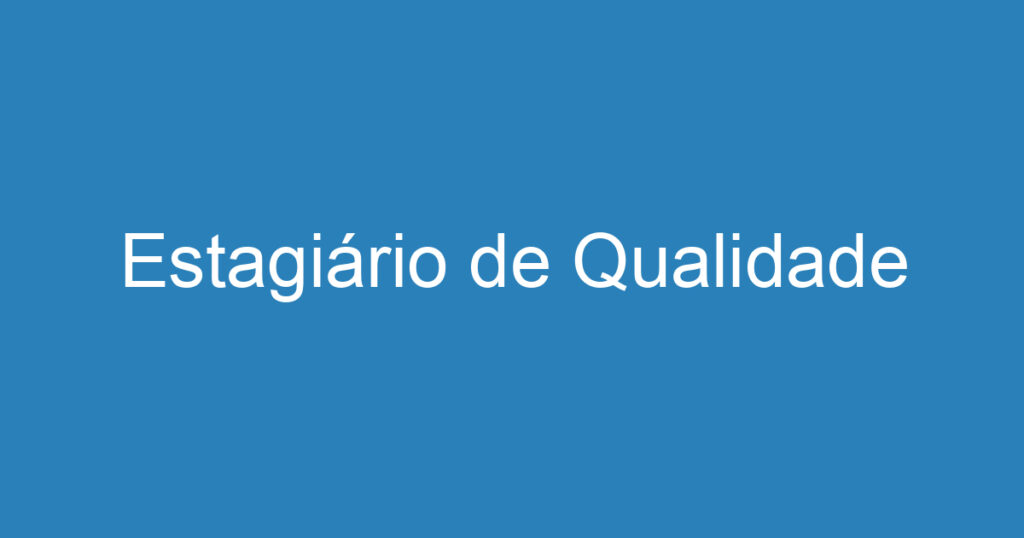 Estagiário de Qualidade